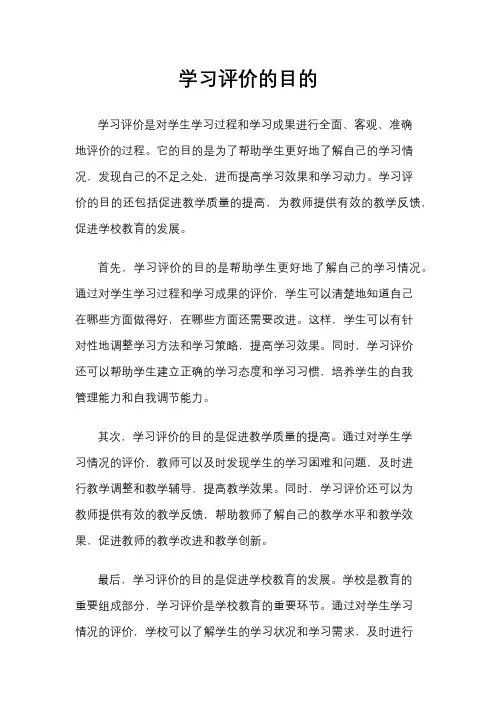 学习评价的目的

学习评价是对学生学习过程和学习成果进行全面、客观、准确地评价的过程。它的目的是为了帮助学生更好地了解自己的学习情况，发现自己的不足之处，进而提高学习效果和学习动力。学习评价的目的还包括促进教学质量的提高，为教师提供有效的教学反馈，促进学校教育的发展。

首先，学习评价的目的是帮助学生更好地了解自己的学习情况。通过对学生学习过程和学习成果的评价，学生可以清楚地知道自己在哪些方面做得好，在哪些方面还需要改进。这样，学生可以有针对性地调整学习方法和学习策略，提高学习效果。同时，学习评价还可以帮助学生建立正确的学习态度和学习习惯，培养学生的自我管理能力和自我调节能力。

其次，学习评价的目的是促进教学质量的提高。通过对学生学习情况的评价，教师可以及时发现学生的学习困难和问题，及时进行教学调整和教学辅导，提高教学效果。同时，学习评价还可以为教师提供有效的教学反馈，帮助教师了解自己的教学水平和教学效果，促进教师的教学改进和教学创新。

最后，学习评价的目的是促进学校教育的发展。学校是教育的重要组成部分，学习评价是学校教育的重要环节。通过对学生学习情况的评价，学校可以了解学生的学习状况和学习需求，及时进行